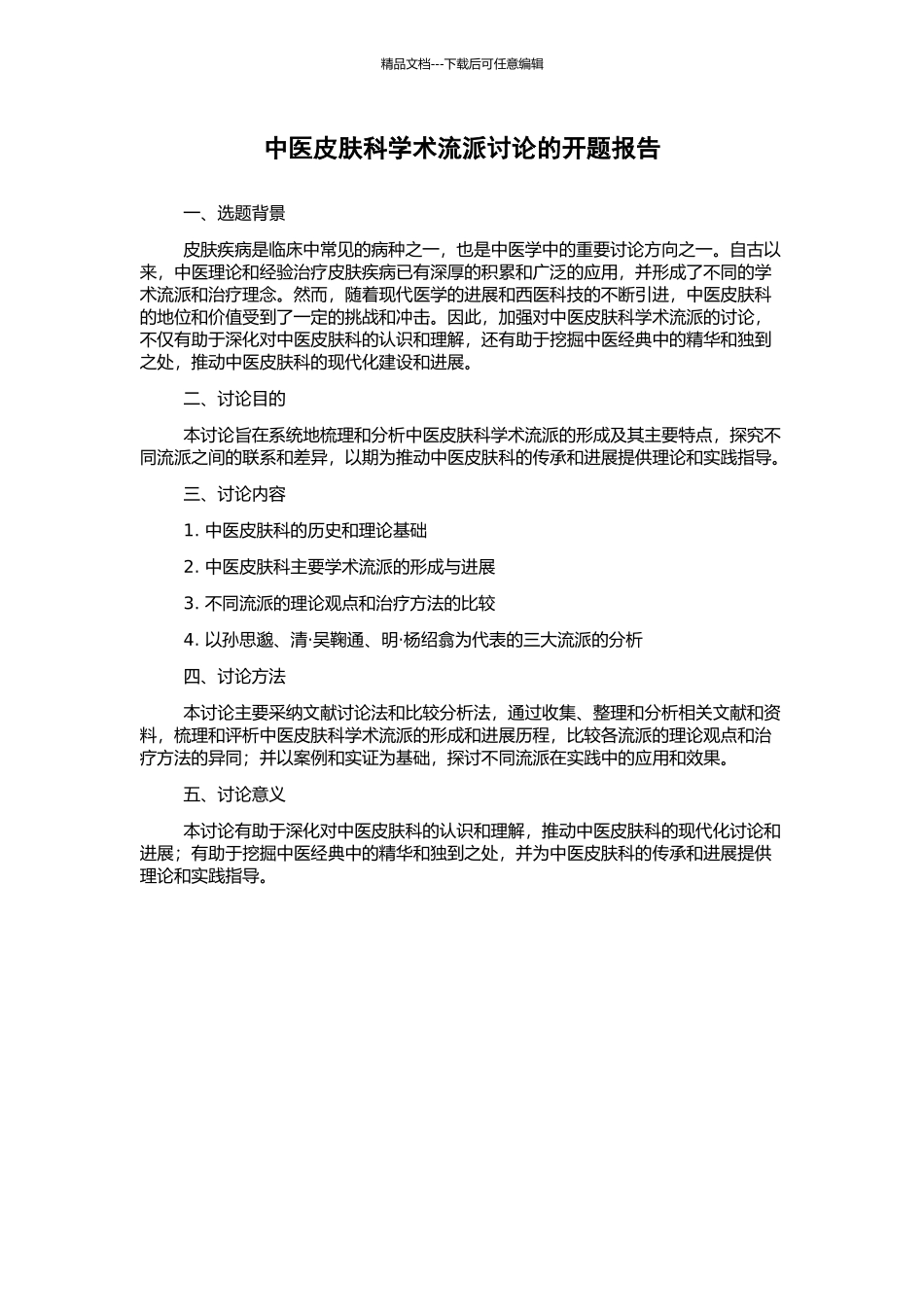 精品文档---下载后可任意编辑

中医皮肤科学术流派讨论的开题报告

一、选题背景

皮肤疾病是临床中常见的病种之一，也是中医学中的重要讨论方向之一。自古以来，中医理论和经验治疗皮肤疾病已有深厚的积累和广泛的应用，并形成了不同的学术流派和治疗理念。然而，随着现代医学的进展和西医科技的不断引进，中医皮肤科的地位和价值受到了一定的挑战和冲击。因此，加强对中医皮肤科学术流派的讨论，不仅有助于深化对中医皮肤科的认识和理解，还有助于挖掘中医经典中的精华和独到之处，推动中医皮肤科的现代化建设和进展。

二、讨论目的

本讨论旨在系统地梳理和分析中医皮肤科学术流派的形成及其主要特点，探究不同流派之间的联系和差异，以期为推动中医皮肤科的传承和进展提供理论和实践指导。

三、讨论内容

1. 中医皮肤科的历史和理论基础

2. 中医皮肤科主要学术流派的形成与进展

3. 不同流派的理论观点和治疗方法的比较

4. 以孙思邈、清·吴鞠通、明·杨绍翕为代表的三大流派的分析

四、讨论方法

本讨论主要采纳文献讨论法和比较分析法，通过收集、整理和分析相关文献和资料，梳理和评析中医皮肤科学术流派的形成和进展历程，比较各流派的理论观点和治疗方法的异同；并以案例和实证为基础，探讨不同流派在实践中的应用和效果。

五、讨论意义

本讨论有助于深化对中医皮肤科的认识和理解，推动中医皮肤科的现代化讨论和进展；有助于挖掘中医经典中的精华和独到之处，并为中医皮肤科的传承和进展提供理论和实践指导。